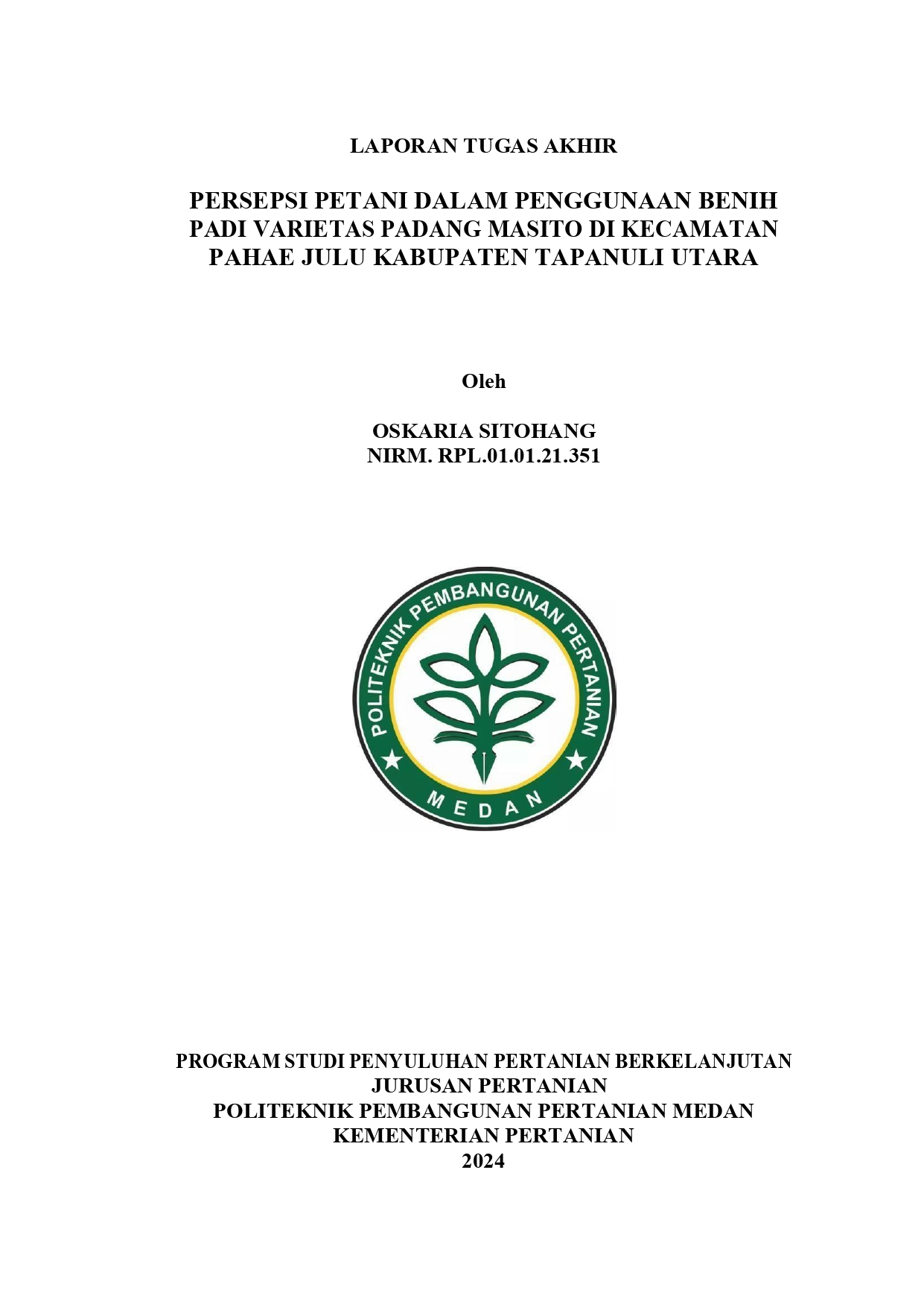 LAPORAN TUGAS AKHIR

PERSEPSI PETANI DALAM PENGGUNAAN BENIH PADI VARIETAS PADANG MASITO DI KECAMATAN PAHAE JULU KABUPATEN TAPANULI UTARA

Oleh

OSKARIA SITOHANG
NIRM. RPL.01.01.21.351

POLITEKNIK PEMBANGUNAN PERTANIAN
MEDAN

PROGRAM STUDI PENYULUHAN PERTANIAN BERKELANJUTAN
JURUSAN PERTANIAN
POLITEKNIK PEMBANGUNAN PERTANIAN MEDAN
KEMENTERIAN PERTANIAN
2024